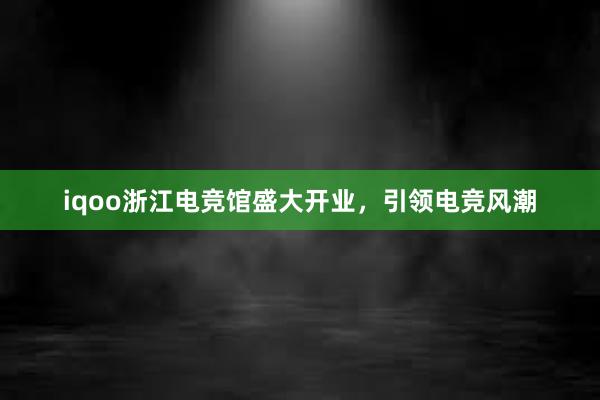 iqoo浙江电竞馆盛大开业，引领电竞风潮